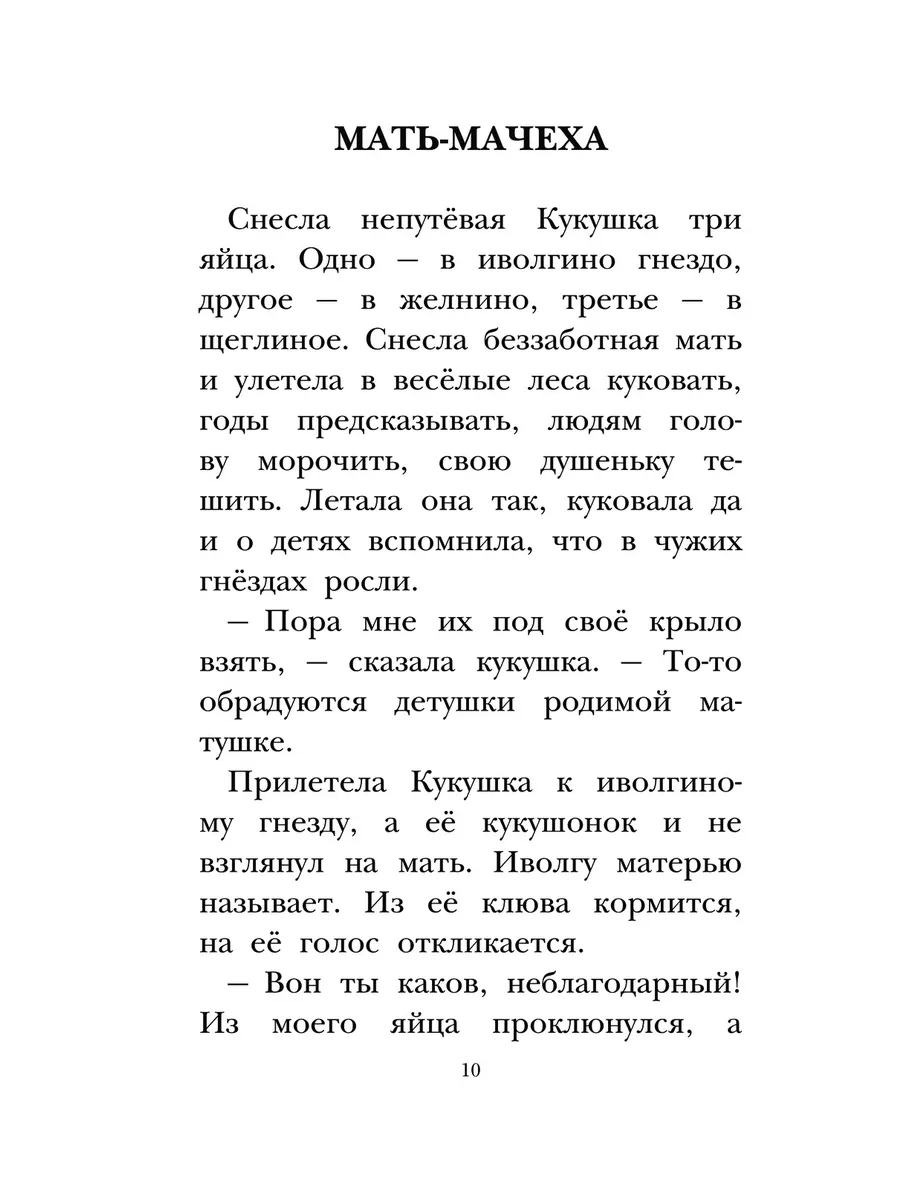 МАТЬ-МАЧЕХА

Снесла непутёвая Кукушка три яйца. Одно — в иволгино гнездо, другое — в желнино, третье — в щеглиное. Снесла беззаботная мать и улетела в весёлые леса куковать, годы предсказывать, людям голову морочить, свою душеньку тешить. Летала она так, куковала да и о детях вспомнила, что в чужих гнёздах росли.

— Пора мне их под своё крыло взять, — сказала кукушка. — То-то обрадуются детушки родимой матушке.

Прилетела Кукушка к иволгиному гнезду, а её кукушонок и не взглянул на мать. Иволгу матерью называет. Из её клюва кормится, на её голос откликается.

— Вон ты каков, неблагодарный! Из моего яйца проклюнулся, а

10